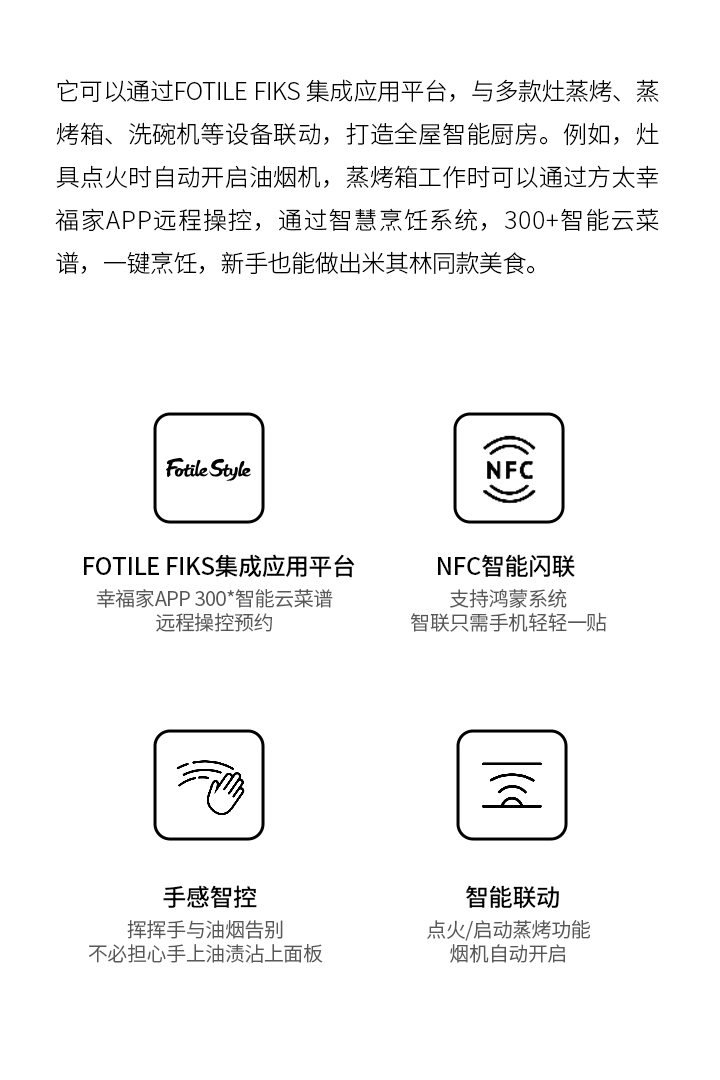 它可以通过FOTILE FIKS集成应用平台，与多款灶蒸烤、蒸烤箱、洗碗机等设备联动，打造全屋智能厨房。例如，灶具点火时自动开启油烟机，蒸烤箱工作时可以通过方太幸福家APP远程操控，通过智慧烹饪系统，300+智能云菜谱，一键烹饪，新手也能做出米其林同款美食。

Fotile Style

FOTILE FIKS集成应用平台
幸福家APP 300*智能云菜谱
远程操控预约

NFC

NFC智能闪联
支持鸿蒙系统
智联只需手机轻轻一贴

手感智控
挥挥手与油烟告别
不必担心手上油渍沾上面板

智能联动
点火/启动蒸烤功能
烟机自动开启